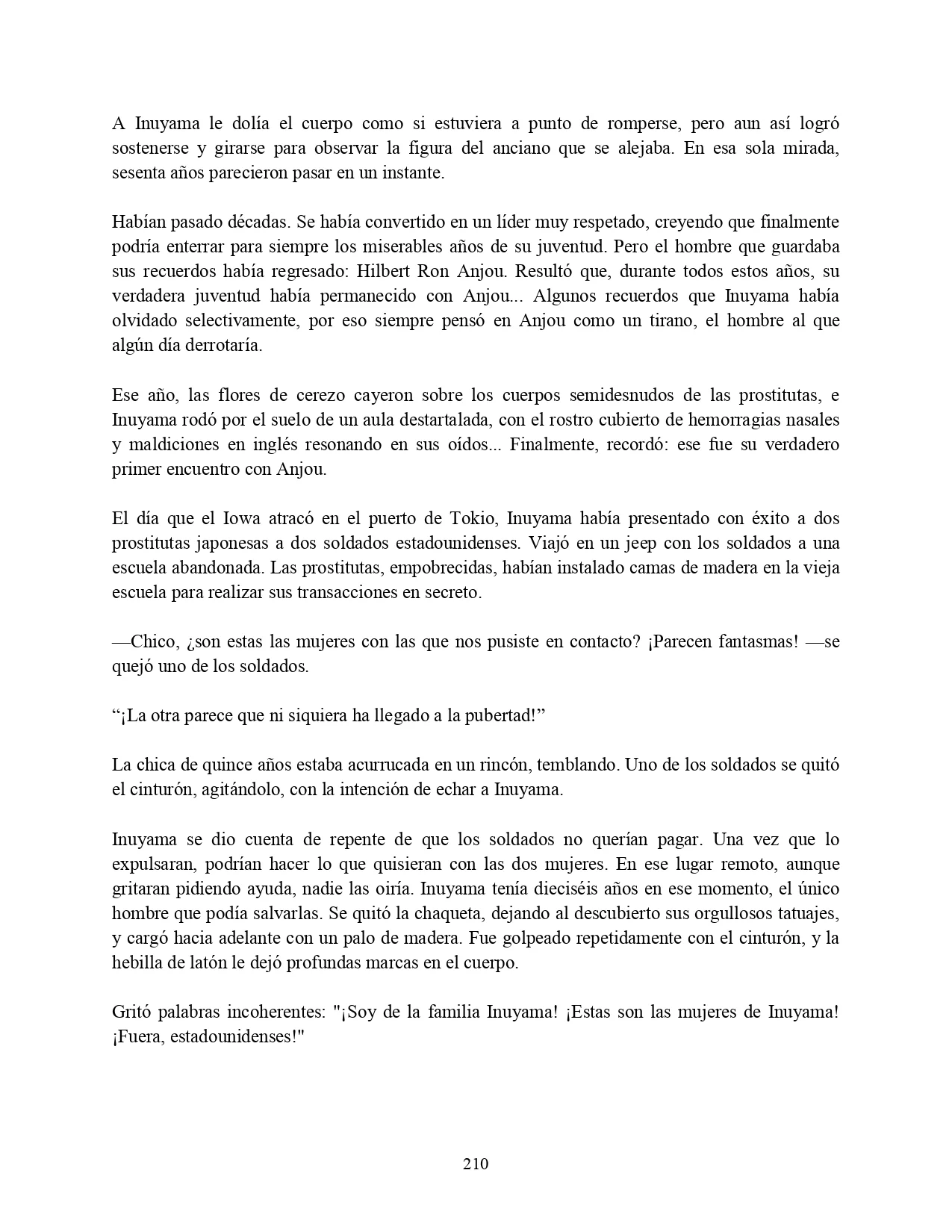 A Inuyama le dolía el cuerpo como si estuviera a punto de romperse, pero aun así logró sostenerse y girarse para observar la figura del anciano que se alejaba. En esa sola mirada, sesenta años parecieron pasar en un instante.

Habían pasado décadas. Se había convertido en un líder muy respetado, creyendo que finalmente podría enterrar para siempre los miserables años de su juventud. Pero el hombre que guardaba sus recuerdos había regresado: Hilbert Ron Anjou. Resultó que, durante todos estos años, su verdadera juventud había permanecido con Anjou... Algunos recuerdos que Inuyama había olvidado selectivamente, por eso siempre pensó en Anjou como un tirano, el hombre al que algún día derrotaría.

Ese año, las flores de cerezo cayeron sobre los cuerpos semidesnudos de las prostitutas, e Inuyama rodó por el suelo de un aula destartalada, con el rostro cubierto de hemorragias nasales y maldiciones en inglés resonando en sus oídos... Finalmente, recordó: ese fue su verdadero primer encuentro con Anjou.

El día que el Iowa atracó en el puerto de Tokio, Inuyama había presentado con éxito a dos prostitutas japonesas a dos soldados estadounidenses. Viajó en un jeep con los soldados a una escuela abandonada. Las prostitutas, empobrecidas, habían instalado camas de madera en la vieja escuela para realizar sus transacciones en secreto.

—Chico, ¿son estas las mujeres con las que nos pusiste en contacto? ¡Parecen fantasmas! —se quejó uno de los soldados.

“¡La otra parece que ni siquiera ha llegado a la pubertad!”

La chica de quince años estaba acurrucada en un rincón, temblando. Uno de los soldados se quitó el cinturón, agitándolo, con la intención de echar a Inuyama.

Inuyama se dio cuenta de repente de que los soldados no querían pagar. Una vez que lo expulsaran, podrían hacer lo que quisieran con las dos mujeres. En ese lugar remoto, aunque gritaran pidiendo ayuda, nadie las oiría. Inuyama tenía dieciséis años en ese momento, el único hombre que podía salvarlas. Se quitó la chaqueta, dejando al descubierto sus orgullosos tatuajes, y cargó hacia adelante con un palo de madera. Fue golpeado repetidamente con el cinturón, y la hebilla de latón le dejó profundas marcas en el cuerpo.

Gritó palabras incoherentes: "¡Soy de la familia Inuyama! ¡Estas son las mujeres de Inuyama! ¡Fuera, estadounidenses!"

210